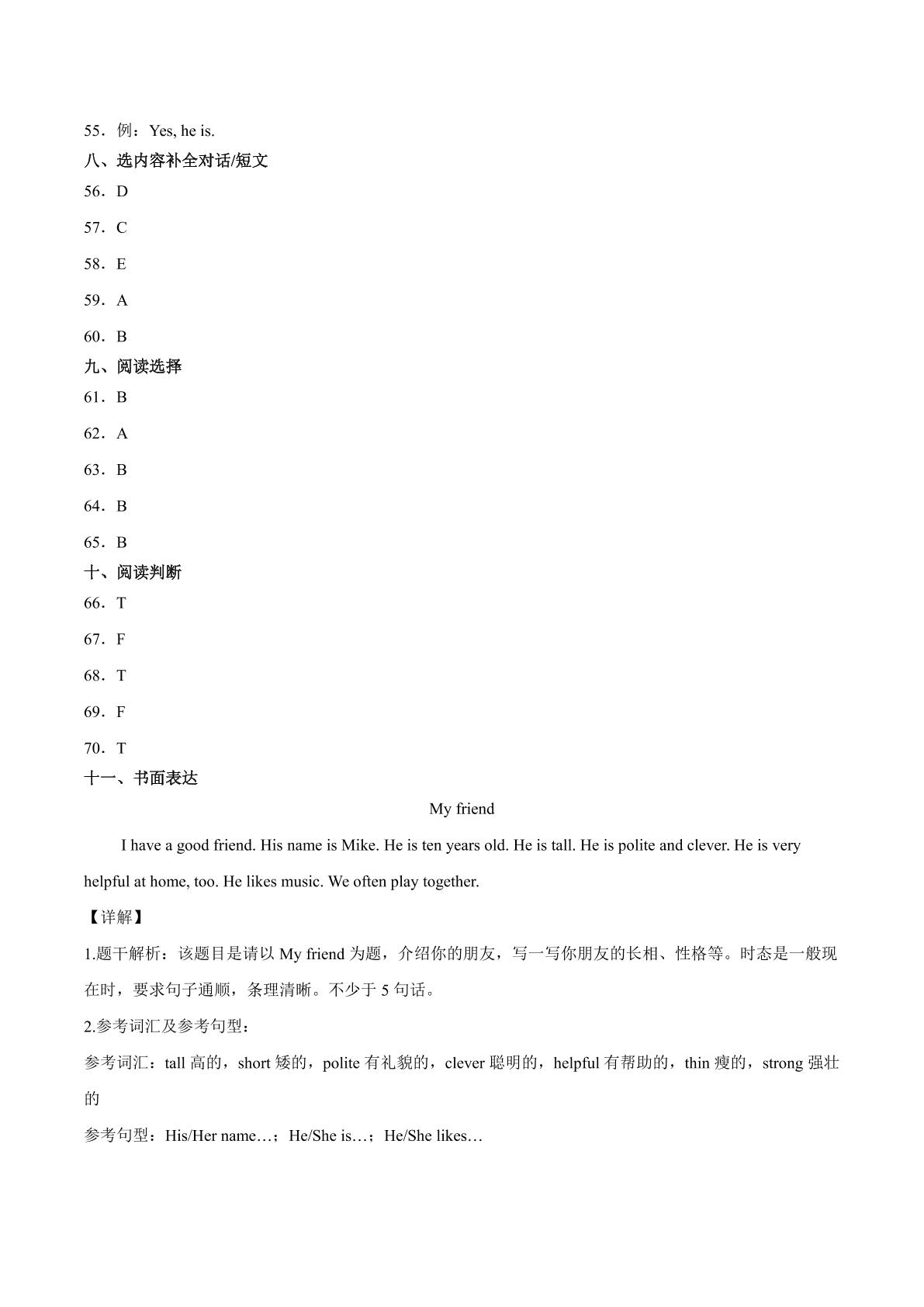 55．例：Yes, he is.

八、选内容补全对话/短文

56．D

57．C

58．E

59．A

60．B

九、阅读选择

61．B

62．A

63．B

64．B

65．B

十、阅读判断

66．T

67．F

68．T

69．F

70．T

十一、书面表达

My friend

I have a good friend. His name is Mike. He is ten years old. He is tall. He is polite and clever. He is very helpful at home, too. He likes music. We often play together.

【详解】

1.题干解析：该题目是请以 My friend 为题，介绍你的朋友，写一写你朋友的长相、性格等。时态是一般现在时，要求句子通顺，条理清晰。不少于 5 句话。

2.参考词汇及参考句型：

参考词汇：tall 高的，short 矮的，polite 有礼貌的，clever 聪明的，helpful 有帮助的，thin 瘦的，strong 强壮的

参考句型：His/Her name…；He/She is…；He/She likes…